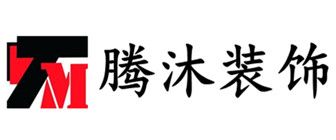 TM 腾沐装饰